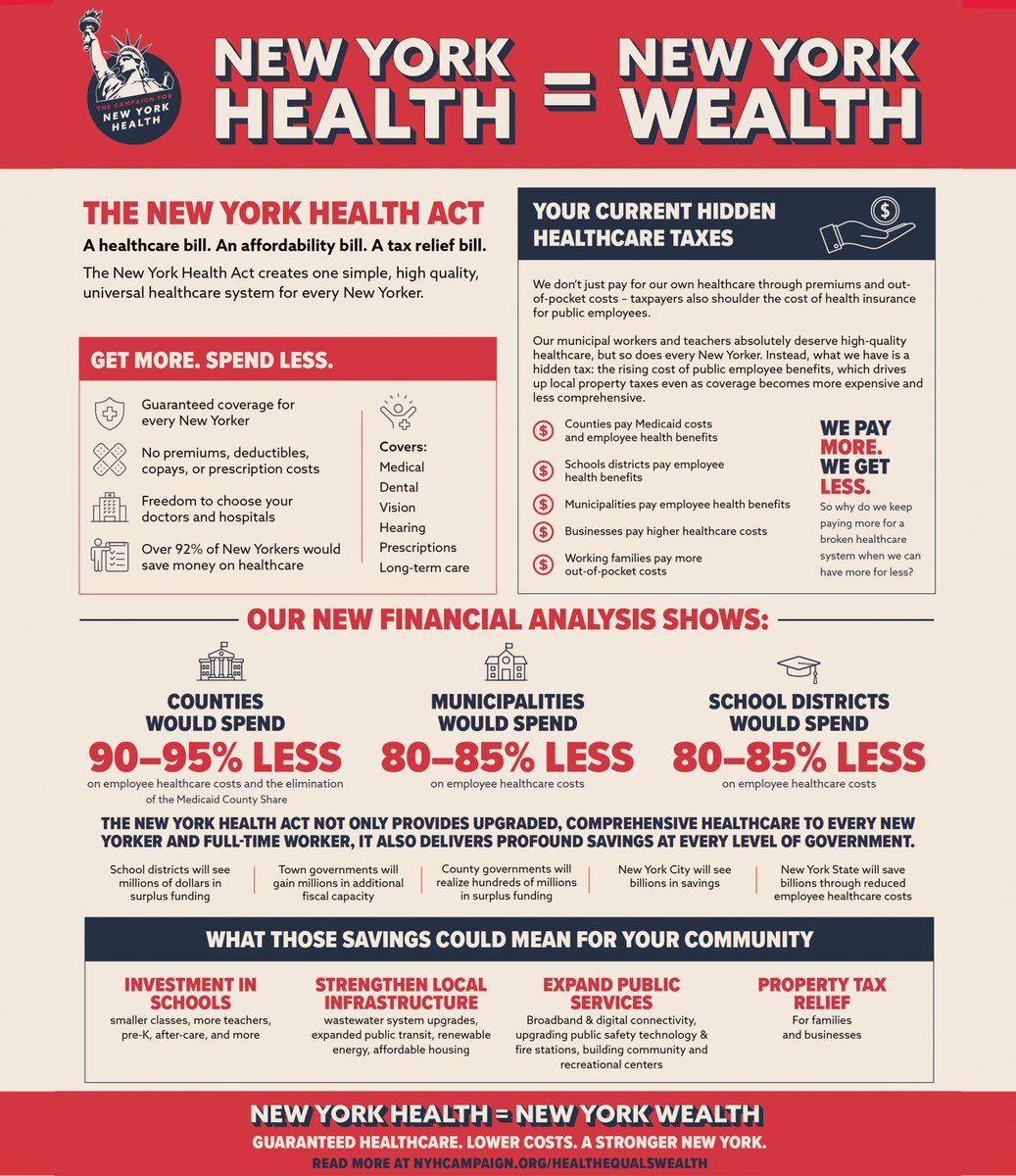 THE CAMPAIGN FOR NEW YORK HEALTH

NEW YORK HEALTH = NEW YORK WEALTH

THE NEW YORK HEALTH ACT

A healthcare bill. An affordability bill. A tax relief bill.

The New York Health Act creates one simple, high quality, universal healthcare system for every New Yorker.

GET MORE. SPEND LESS.

Guaranteed coverage for every New Yorker

No premiums, deductibles, copays, or prescription costs

Freedom to choose your doctors and hospitals

Over 92% of New Yorkers would save money on healthcare

Covers:
Medical
Dental
Vision
Hearing
Prescriptions
Long-term care

YOUR CURRENT HIDDEN HEALTHCARE TAXES

We don't just pay for our own healthcare through premiums and out-of-pocket costs – taxpayers also shoulder the cost of health insurance for public employees.

Our municipal workers and teachers absolutely deserve high-quality healthcare, but so does every New Yorker. Instead, what we have is a hidden tax: the rising cost of public employee benefits, which drives up local property taxes even as coverage becomes more expensive and less comprehensive.

Counties pay Medicaid costs and employee health benefits

Schools districts pay employee health benefits

Municipalities pay employee health benefits

Businesses pay higher healthcare costs

Working families pay more out-of-pocket costs

WE PAY MORE. WE GET LESS.

So why do we keep paying more for a broken healthcare system when we can have more for less?

OUR NEW FINANCIAL ANALYSIS SHOWS:

COUNTIES WOULD SPEND
90–95% LESS
on employee healthcare costs and the elimination of the Medicaid County Share

MUNICIPALITIES WOULD SPEND
80–85% LESS
on employee healthcare costs

SCHOOL DISTRICTS WOULD SPEND
80–85% LESS
on employee healthcare costs

THE NEW YORK HEALTH ACT NOT ONLY PROVIDES UPGRADED, COMPREHENSIVE HEALTHCARE TO EVERY NEW YORKER AND FULL-TIME WORKER, IT ALSO DELIVERS PROFOUND SAVINGS AT EVERY LEVEL OF GOVERNMENT.

School districts will see millions of dollars in surplus funding

Town governments will gain millions in additional fiscal capacity

County governments will realize hundreds of millions in surplus funding

New York City will see billions in savings

New York State will save billions through reduced employee healthcare costs

WHAT THOSE SAVINGS COULD MEAN FOR YOUR COMMUNITY

INVESTMENT IN SCHOOLS
smaller classes, more teachers, pre-K, after-care, and more

STRENGTHEN LOCAL INFRASTRUCTURE
wastewater system upgrades, expanded public transit, renewable energy, affordable housing

EXPAND PUBLIC SERVICES
Broadband & digital connectivity, upgrading public safety technology & fire stations, building community and recreational centers

PROPERTY TAX RELIEF
For families and businesses

NEW YORK HEALTH = NEW YORK WEALTH

GUARANTEED HEALTHCARE. LOWER COSTS. A STRONGER NEW YORK.

READ MORE AT NYHCAMPAIGN.ORG/HEALTHEQUALSWEALTH